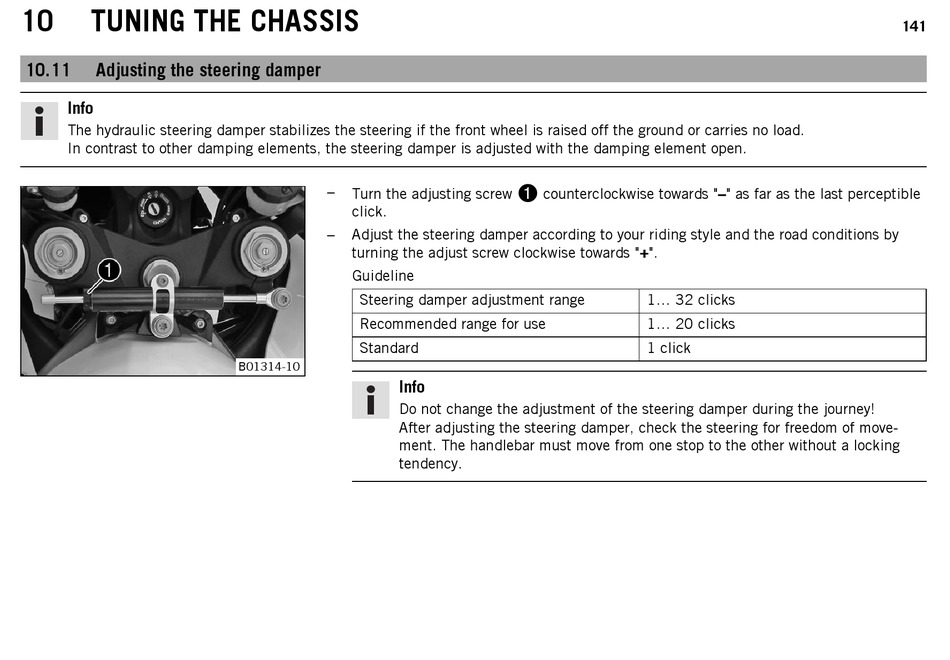 10 TUNING THE CHASSIS

141

10.11 Adjusting the steering damper

Info
The hydraulic steering damper stabilizes the steering if the front wheel is raised off the ground or carries no load.
In contrast to other damping elements, the steering damper is adjusted with the damping element open.

1

B01314-10

– Turn the adjusting screw 1 counterclockwise towards "–" as far as the last perceptible click.
– Adjust the steering damper according to your riding style and the road conditions by turning the adjust screw clockwise towards "+".

Guideline

| Steering damper adjustment range | 1... 32 clicks |
|---|---|
| Recommended range for use | 1... 20 clicks |
| Standard | 1 click |

Info
Do not change the adjustment of the steering damper during the journey!
After adjusting the steering damper, check the steering for freedom of movement. The handlebar must move from one stop to the other without a locking tendency.